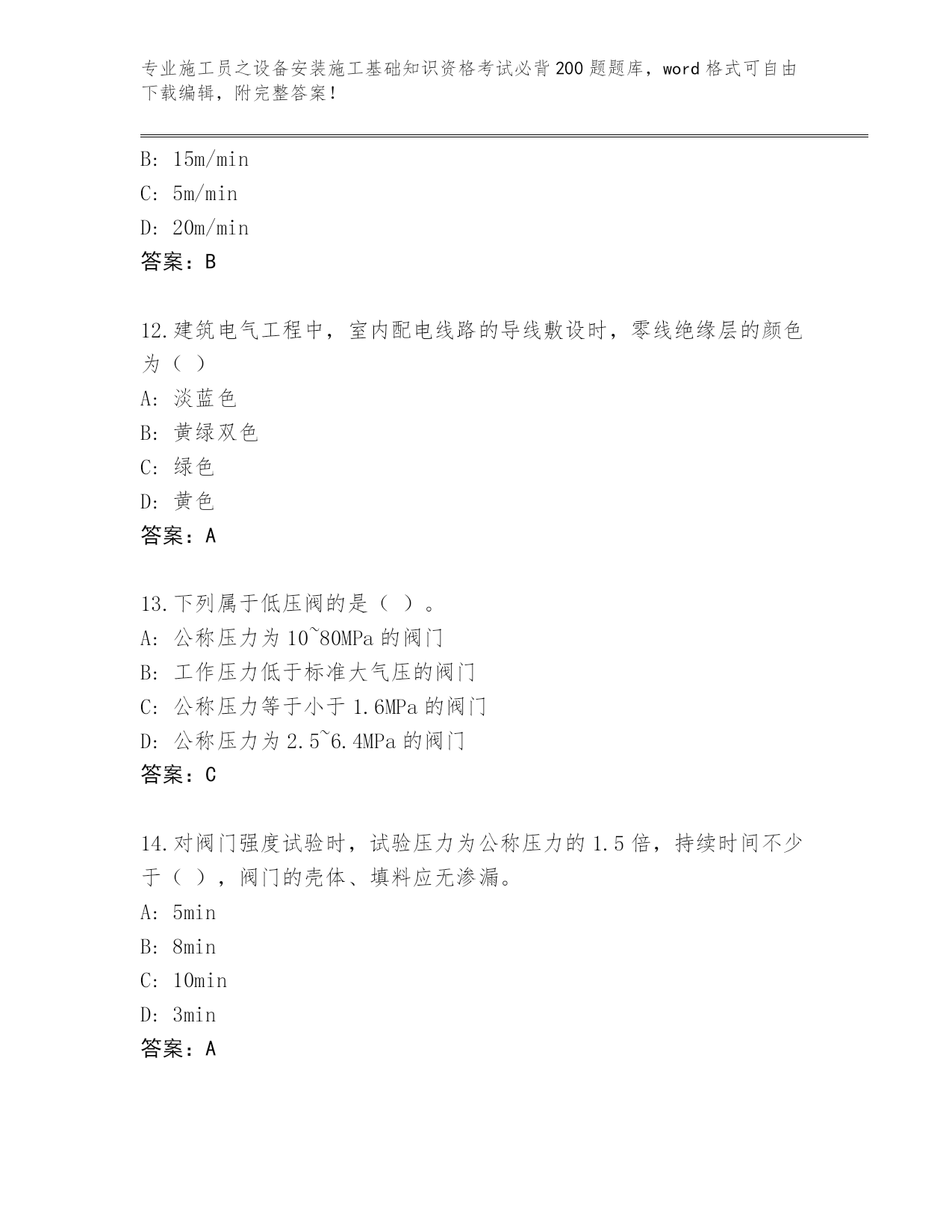 专业施工员之设备安装施工基础知识资格考试必背200题题库，word格式可自由下载编辑，附完整答案！

B: 15m/min
C: 5m/min
D: 20m/min
答案：B

12.建筑电气工程中，室内配电线路的导线敷设时，零线绝缘层的颜色为（ ）
A: 淡蓝色
B: 黄绿双色
C: 绿色
D: 黄色
答案：A

13.下列属于低压阀的是（ ）。
A: 公称压力为10~80MPa的阀门
B: 工作压力低于标准大气压的阀门
C: 公称压力等于小于1.6MPa的阀门
D: 公称压力为2.5~6.4MPa的阀门
答案：C

14.对阀门强度试验时，试验压力为公称压力的1.5倍，持续时间不少于（ ），阀门的壳体、填料应无渗漏。
A: 5min
B: 8min
C: 10min
D: 3min
答案：A